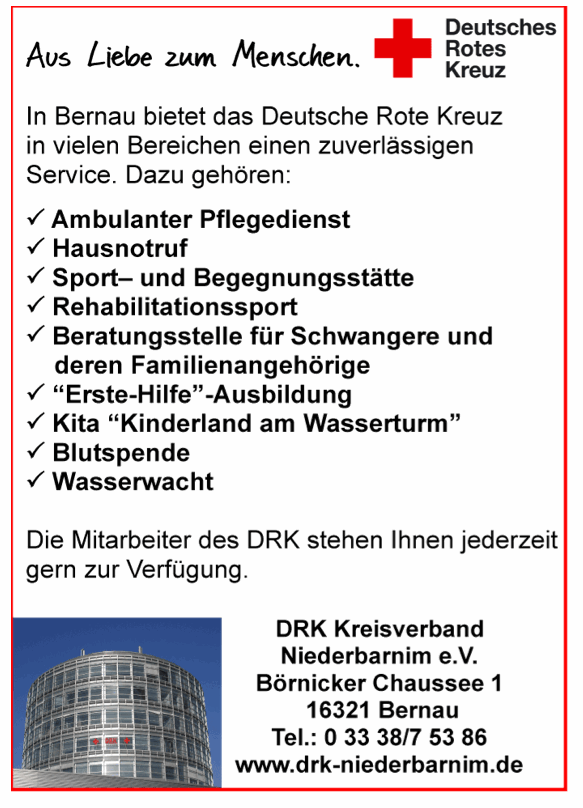 Aus Liebe zum Menschen.

Deutsches Rotes Kreuz

In Bernau bietet das Deutsche Rote Kreuz in vielen Bereichen einen zuverlässigen Service. Dazu gehören:

✓ Ambulanter Pflegedienst
✓ Hausnotruf
✓ Sport– und Begegnungsstätte
✓ Rehabilitationssport
✓ Beratungsstelle für Schwangere und deren Familienangehörige
✓ “Erste-Hilfe”-Ausbildung
✓ Kita “Kinderland am Wasserturm”
✓ Blutspende
✓ Wasserwacht

Die Mitarbeiter des DRK stehen Ihnen jederzeit gern zur Verfügung.

DRK Kreisverband Niederbarnim e.V.
Börnicker Chaussee 1
16321 Bernau
Tel.: 0 33 38/7 53 86
www.drk-niederbarnim.de